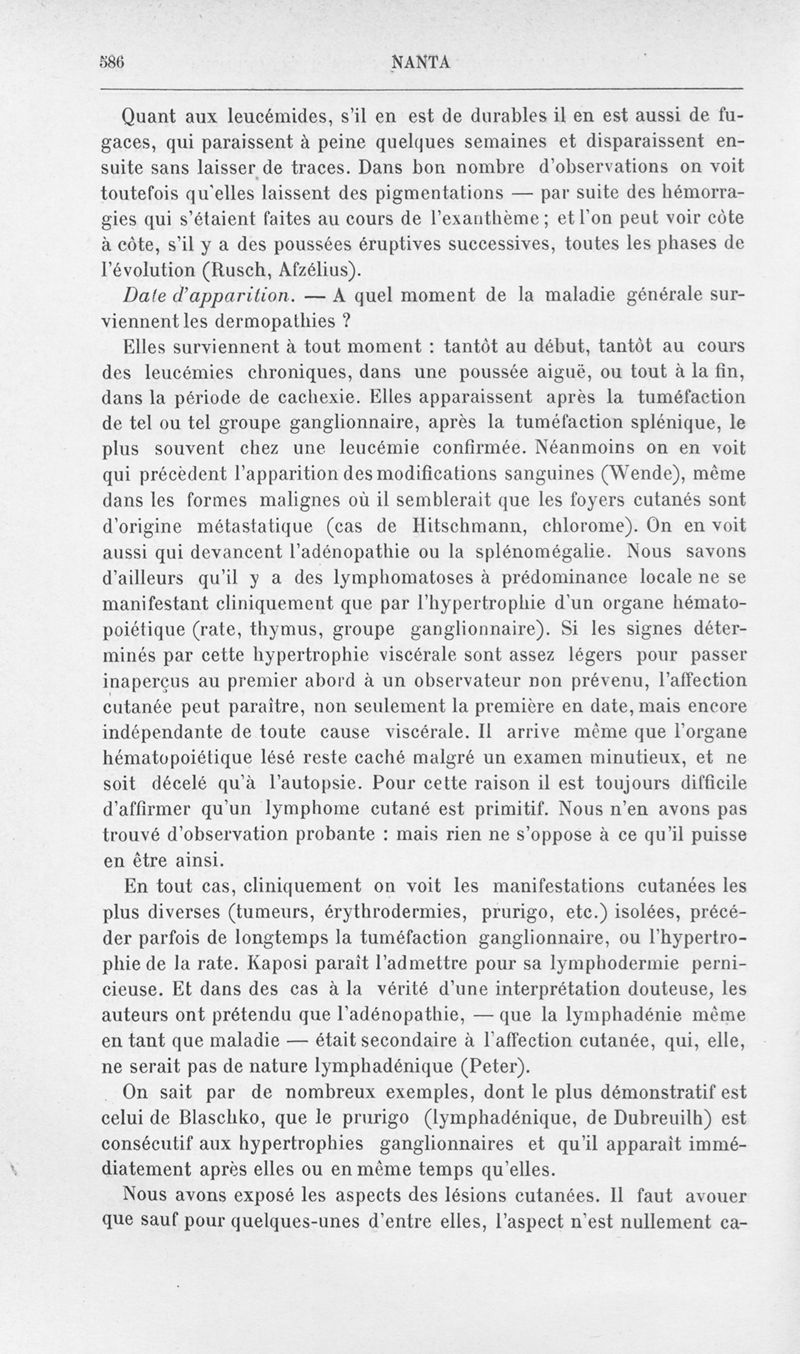 586 NANTA

Quant aux leucémides, s'il en est de durables il en est aussi de fugaces, qui paraissent à peine quelques semaines et disparaissent ensuite sans laisser de traces. Dans bon nombre d'observations on voit toutefois qu'elles laissent des pigmentations — par suite des hémorragies qui s'étaient faites au cours de l'exanthème ; et l'on peut voir côte à côte, s'il y a des poussées éruptives successives, toutes les phases de l'évolution (Rusch, Afzélius).

Date d'apparition. — A quel moment de la maladie générale surviennent les dermopathies ?

Elles surviennent à tout moment : tantôt au début, tantôt au cours des leucémies chroniques, dans une poussée aiguë, ou tout à la fin, dans la période de cachexie. Elles apparaissent après la tuméfaction de tel ou tel groupe ganglionnaire, après la tuméfaction splénique, le plus souvent chez une leucémie confirmée. Néanmoins on en voit qui précèdent l'apparition des modifications sanguines (Wende), même dans les formes malignes où il semblerait que les foyers cutanés sont d'origine métastatique (cas de Hitschmann, chlorome). On en voit aussi qui devancent l'adénopathie ou la splénomégalie. Nous savons d'ailleurs qu'il y a des lymphomatoses à prédominance locale ne se manifestant cliniquement que par l'hypertrophie d'un organe hématopoiétique (rate, thymus, groupe ganglionnaire). Si les signes déterminés par cette hypertrophie viscérale sont assez légers pour passer inaperçus au premier abord à un observateur non prévenu, l'affection cutanée peut paraître, non seulement la première en date, mais encore indépendante de toute cause viscérale. Il arrive même que l'organe hématopoiétique lésé reste caché malgré un examen minutieux, et ne soit décelé qu'à l'autopsie. Pour cette raison il est toujours difficile d'affirmer qu'un lymphome cutané est primitif. Nous n'en avons pas trouvé d'observation probante : mais rien ne s'oppose à ce qu'il puisse en être ainsi.

En tout cas, cliniquement on voit les manifestations cutanées les plus diverses (tumeurs, érythrodermies, prurigo, etc.) isolées, précéder parfois de longtemps la tuméfaction ganglionnaire, ou l'hypertrophie de la rate. Kaposi paraît l'admettre pour sa lymphodermie pernicieuse. Et dans des cas à la vérité d'une interprétation douteuse, les auteurs ont prétendu que l'adénopathie, — que la lymphadénie même en tant que maladie — était secondaire à l'affection cutanée, qui, elle, ne serait pas de nature lymphadénique (Peter).

On sait par de nombreux exemples, dont le plus démonstratif est celui de Blaschko, que le prurigo (lymphadénique, de Dubreuilh) est consécutif aux hypertrophies ganglionnaires et qu'il apparaît immédiatement après elles ou en même temps qu'elles.

Nous avons exposé les aspects des lésions cutanées. Il faut avouer que sauf pour quelques-unes d'entre elles, l'aspect n'est nullement ca-